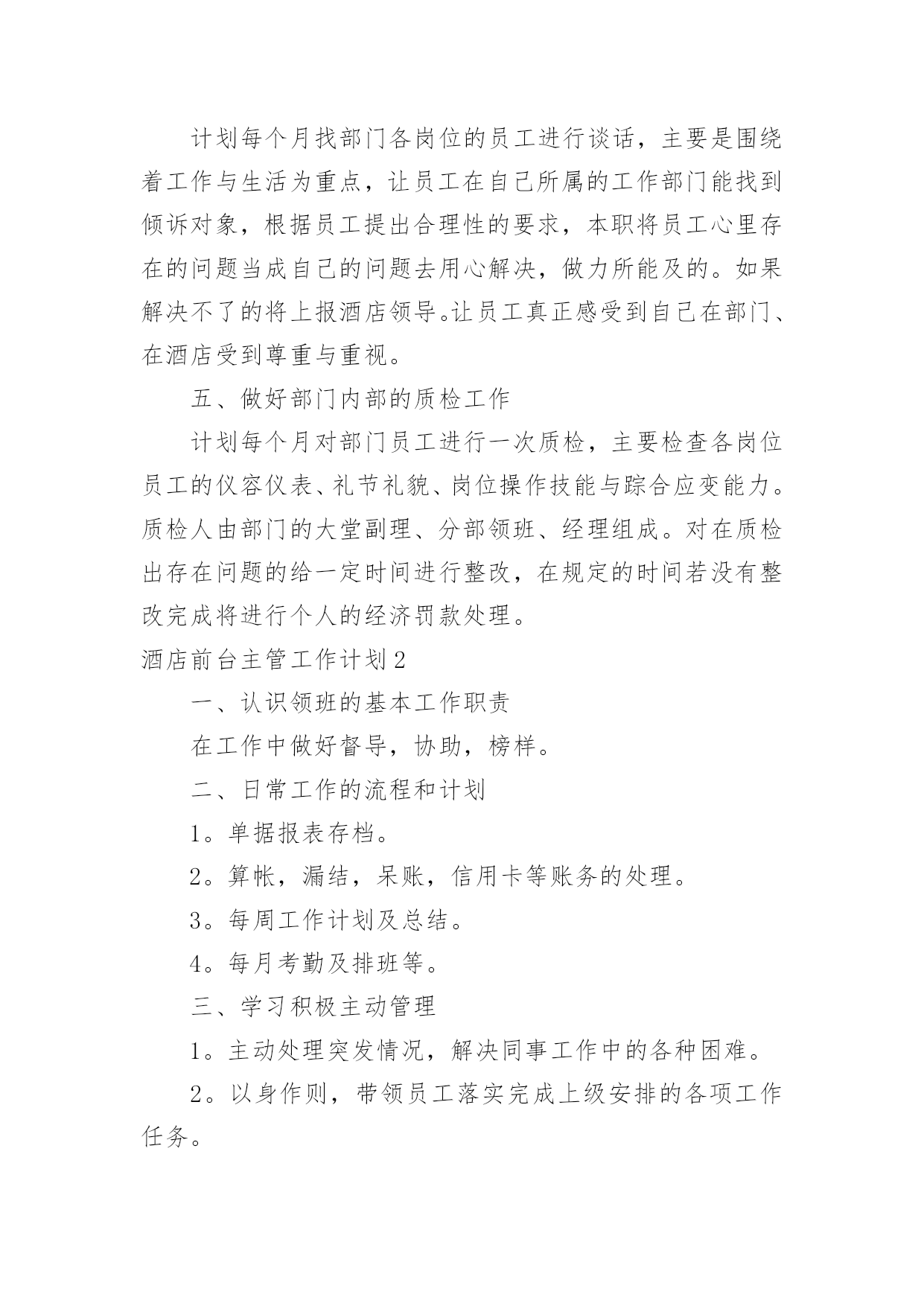 计划每个月找部门各岗位的员工进行谈话，主要是围绕着工作与生活为重点，让员工在自己所属的工作部门能找到倾诉对象，根据员工提出合理性的要求，本职将员工心里存在的问题当成自己的问题去用心解决，做力所能及的。如果解决不了的将上报酒店领导。让员工真正感受到自己在部门、在酒店受到尊重与重视。

五、做好部门内部的质检工作

计划每个月对部门员工进行一次质检，主要检查各岗位员工的仪容仪表、礼节礼貌、岗位操作技能与踪合应变能力。质检人由部门的大堂副理、分部领班、经理组成。对在质检出存在问题的给一定时间进行整改，在规定的时间若没有整改完成将进行个人的经济罚款处理。

酒店前台主管工作计划2

一、认识领班的基本工作职责

在工作中做好督导，协助，榜样。

二、日常工作的流程和计划

1。单据报表存档。

2。算帐，漏结，呆账，信用卡等账务的处理。

3。每周工作计划及总结。

4。每月考勤及排班等。

三、学习积极主动管理

1。主动处理突发情况，解决同事工作中的各种困难。

2。以身作则，带领员工落实完成上级安排的各项工作任务。